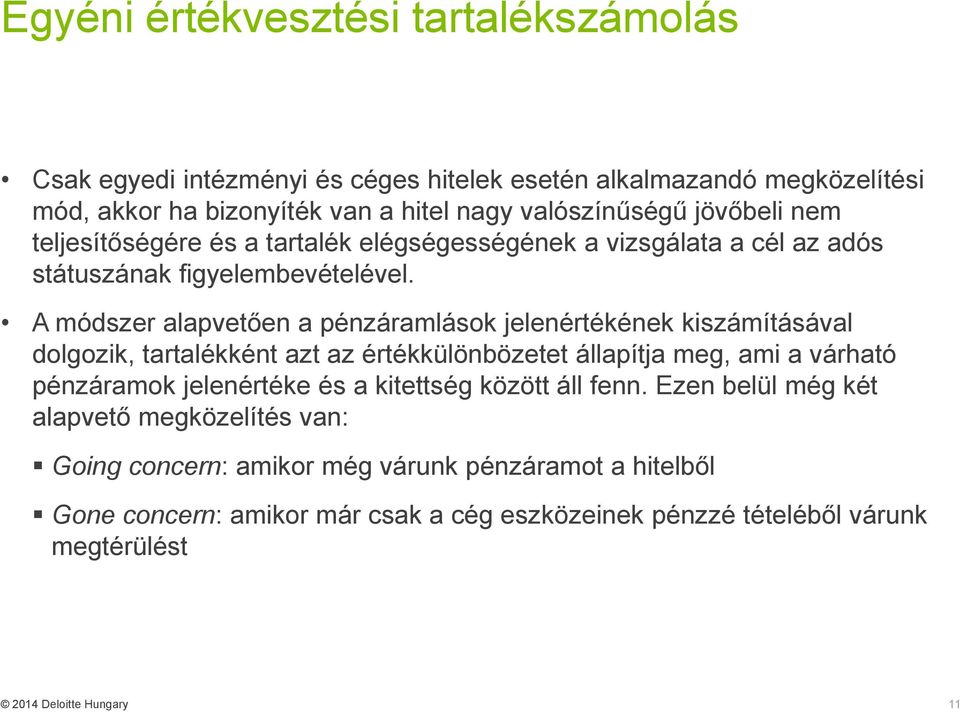 Egyéni értékvesztési tartalékszámolás

• Csak egyedi intézményi és céges hitelek esetén alkalmazandó megközelítési mód, akkor ha bizonyíték van a hitel nagy valószínűségű jövőbeli nem teljesítőségére és a tartalék elégségességének a vizsgálata a cél az adós státuszának figyelembevételével.

• A módszer alapvetően a pénzáramlások jelenértékének kiszámításával dolgozik, tartalékként azt az értékkülönbözetet állapítja meg, ami a várható pénzáramok jelenértéke és a kitettség között áll fenn. Ezen belül még két alapvető megközelítés van:

▪ Going concern: amikor még várunk pénzáramot a hitelből

▪ Gone concern: amikor már csak a cég eszközeinek pénzzé tételéből várunk megtérülést

© 2014 Deloitte Hungary

11